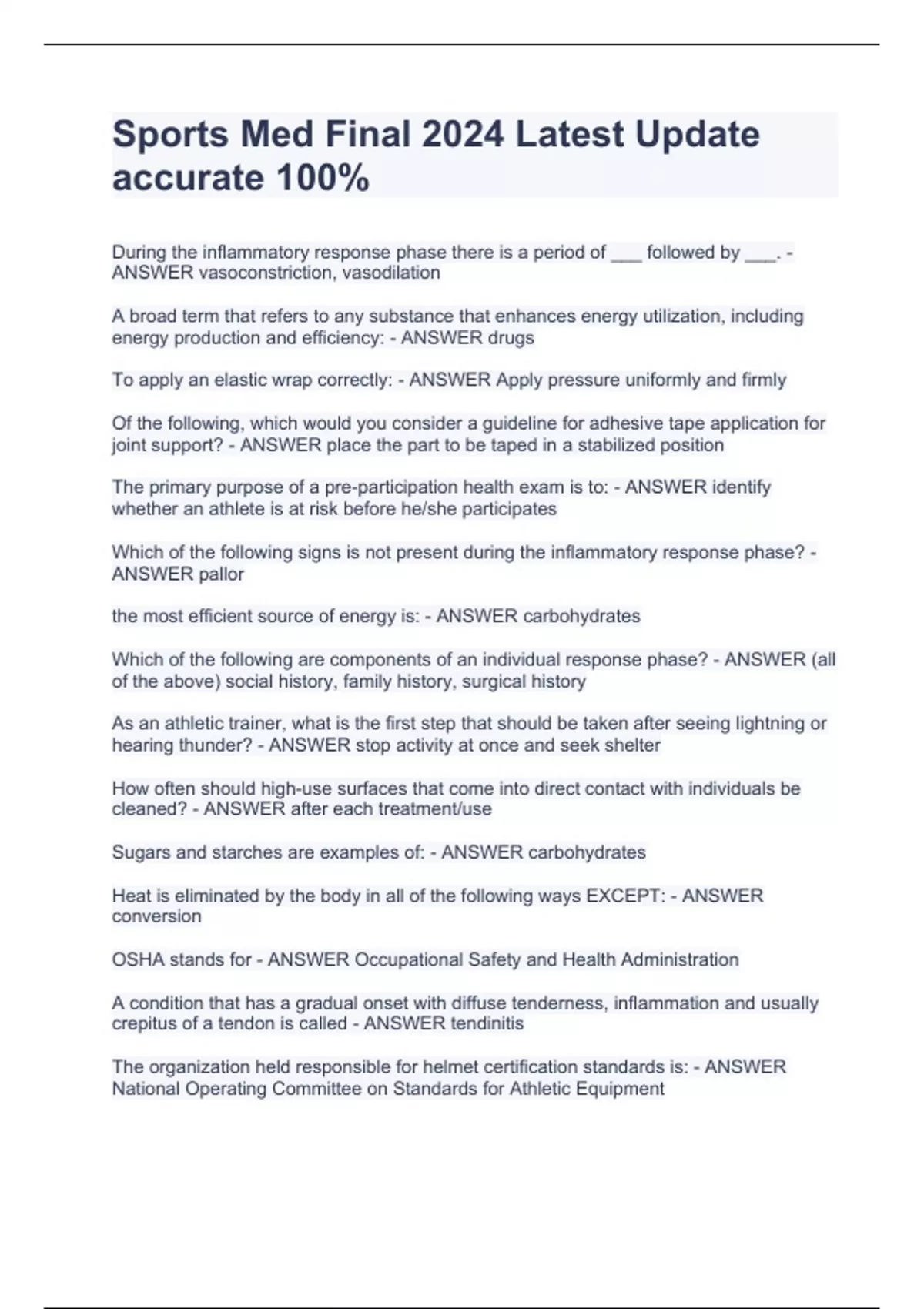 Sports Med Final 2024 Latest Update accurate 100%

During the inflammatory response phase there is a period of ___ followed by ___. - ANSWER vasoconstriction, vasodilation

A broad term that refers to any substance that enhances energy utilization, including energy production and efficiency: - ANSWER drugs

To apply an elastic wrap correctly: - ANSWER Apply pressure uniformly and firmly

Of the following, which would you consider a guideline for adhesive tape application for joint support? - ANSWER place the part to be taped in a stabilized position

The primary purpose of a pre-participation health exam is to: - ANSWER identify whether an athlete is at risk before he/she participates

Which of the following signs is not present during the inflammatory response phase? - ANSWER pallor

the most efficient source of energy is: - ANSWER carbohydrates

Which of the following are components of an individual response phase? - ANSWER (all of the above) social history, family history, surgical history

As an athletic trainer, what is the first step that should be taken after seeing lightning or hearing thunder? - ANSWER stop activity at once and seek shelter

How often should high-use surfaces that come into direct contact with individuals be cleaned? - ANSWER after each treatment/use

Sugars and starches are examples of: - ANSWER carbohydrates

Heat is eliminated by the body in all of the following ways EXCEPT: - ANSWER conversion

OSHA stands for - ANSWER Occupational Safety and Health Administration

A condition that has a gradual onset with diffuse tenderness, inflammation and usually crepitus of a tendon is called - ANSWER tendinitis

The organization held responsible for helmet certification standards is: - ANSWER National Operating Committee on Standards for Athletic Equipment